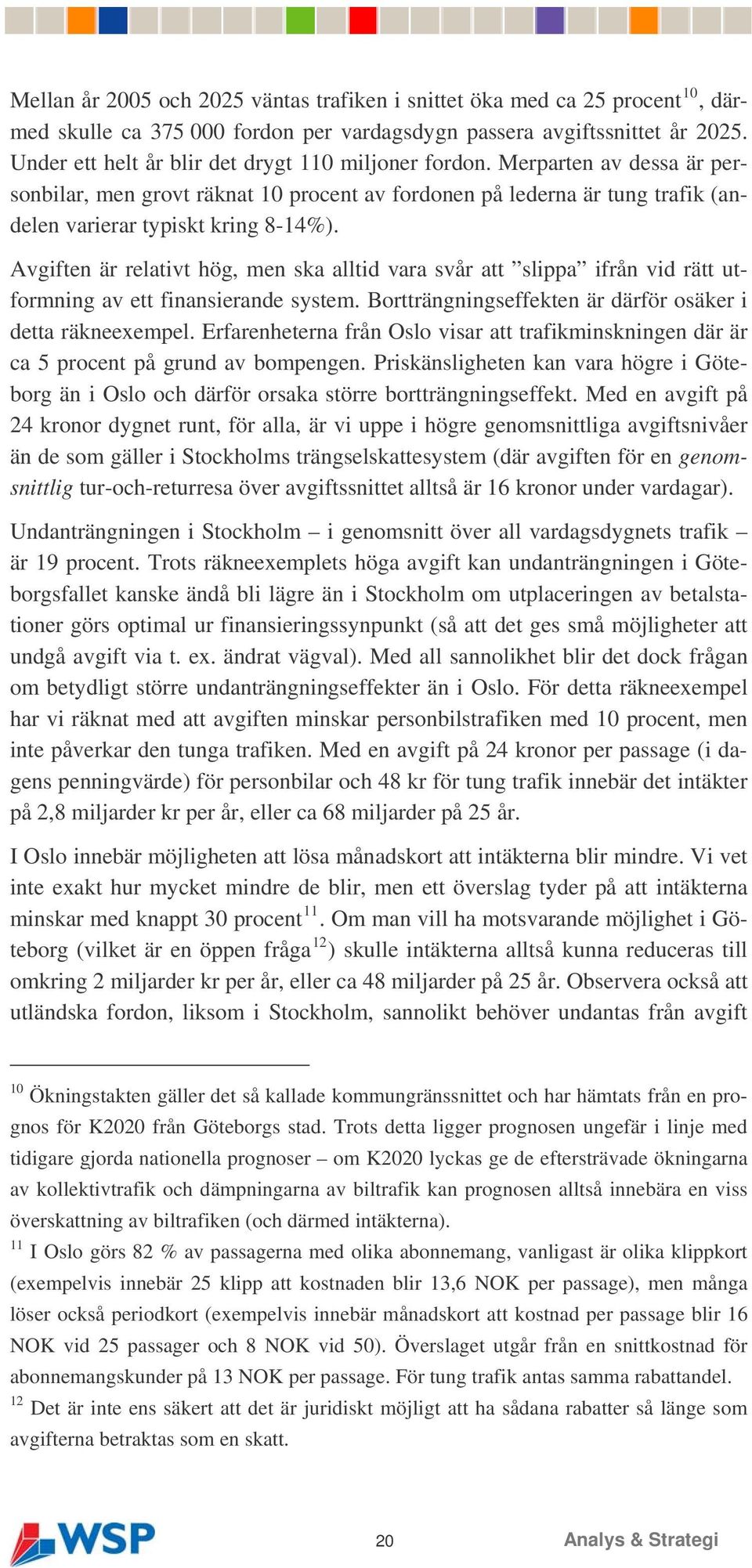 Mellan år 2005 och 2025 väntas trafiken i snittet öka med ca 25 procent$^{10}$, därmed skulle ca 375 000 fordon per vardagsdygn passera avgiftssnittet år 2025. Under ett helt år blir det drygt 110 miljoner fordon. Merparten av dessa är personbilar, men grovt räknat 10 procent av fordonen på lederna är tung trafik (andelen varierar typiskt kring 8-14%).

Avgiften är relativt hög, men ska alltid vara svår att ”slippa” ifrån vid rätt utformning av ett finansierande system. Bortträngningseffekten är därför osäker i detta räkneexempel. Erfarenheterna från Oslo visar att trafikminskningen där är ca 5 procent på grund av bompengen. Priskänsligheten kan vara högre i Göteborg än i Oslo och därför orsaka större bortträngningseffekt. Med en avgift på 24 kronor dygnet runt, för alla, är vi uppe i högre genomsnittliga avgiftsnivåer än de som gäller i Stockholms trängselskattesystem (där avgiften för en genomsnittlig tur-och-returresa över avgiftssnittet alltså är 16 kronor under vardagar).

Undanträngningen i Stockholm – i genomsnitt över all vardagsdygnets trafik – är 19 procent. Trots räkneexemplets höga avgift kan undanträngningen i Göteborgsfallet kanske ändå bli lägre än i Stockholm om utplaceringen av betalstationer görs optimal ur finansieringssynpunkt (så att det ges små möjligheter att undgå avgift via t. ex. ändrat vägval). Med all sannolikhet blir det dock frågan om betydligt större undanträngningseffekter än i Oslo. För detta räkneexempel har vi räknat med att avgiften minskar personbilstrafiken med 10 procent, men inte påverkar den tunga trafiken. Med en avgift på 24 kronor per passage (i dagens penningvärde) för personbilar och 48 kr för tung trafik innebär det intäkter på 2,8 miljarder kr per år, eller ca 68 miljarder på 25 år.

I Oslo innebär möjligheten att lösa månadskort att intäkterna blir mindre. Vi vet inte exakt hur mycket mindre de blir, men ett överslag tyder på att intäkterna minskar med knappt 30 procent$^{11}$. Om man vill ha motsvarande möjlighet i Göteborg (vilket är en öppen fråga$^{12}$) skulle intäkterna alltså kunna reduceras till omkring 2 miljarder kr per år, eller ca 48 miljarder på 25 år. Observera också att utländska fordon, liksom i Stockholm, sannolikt behöver undantas från avgift

$^{10}$ Ökningstakten gäller det så kallade kommungränssnittet och har hämtats från en prognos för K2020 från Göteborgs stad. Trots detta ligger prognosen ungefär i linje med tidigare gjorda nationella prognoser – om K2020 lyckas ge de eftersträvade ökningarna av kollektivtrafik och dämpningarna av biltrafik kan prognosen alltså innebära en viss överskattning av biltrafiken (och därmed intäkterna).
$^{11}$ I Oslo görs 82 % av passagerna med olika abonnemang, vanligast är olika klippkort (exempelvis innebär 25 klipp att kostnaden blir 13,6 NOK per passage), men många löser också periodkort (exempelvis innebär månadskort att kostnad per passage blir 16 NOK vid 25 passager och 8 NOK vid 50). Överslaget utgår från en snittkostnad för abonnemangskunder på 13 NOK per passage. För tung trafik antas samma rabattandel.
$^{12}$ Det är inte ens säkert att det är juridiskt möjligt att ha sådana rabatter så länge som avgifterna betraktas som en skatt.

WSP 20 Analys & Strategi